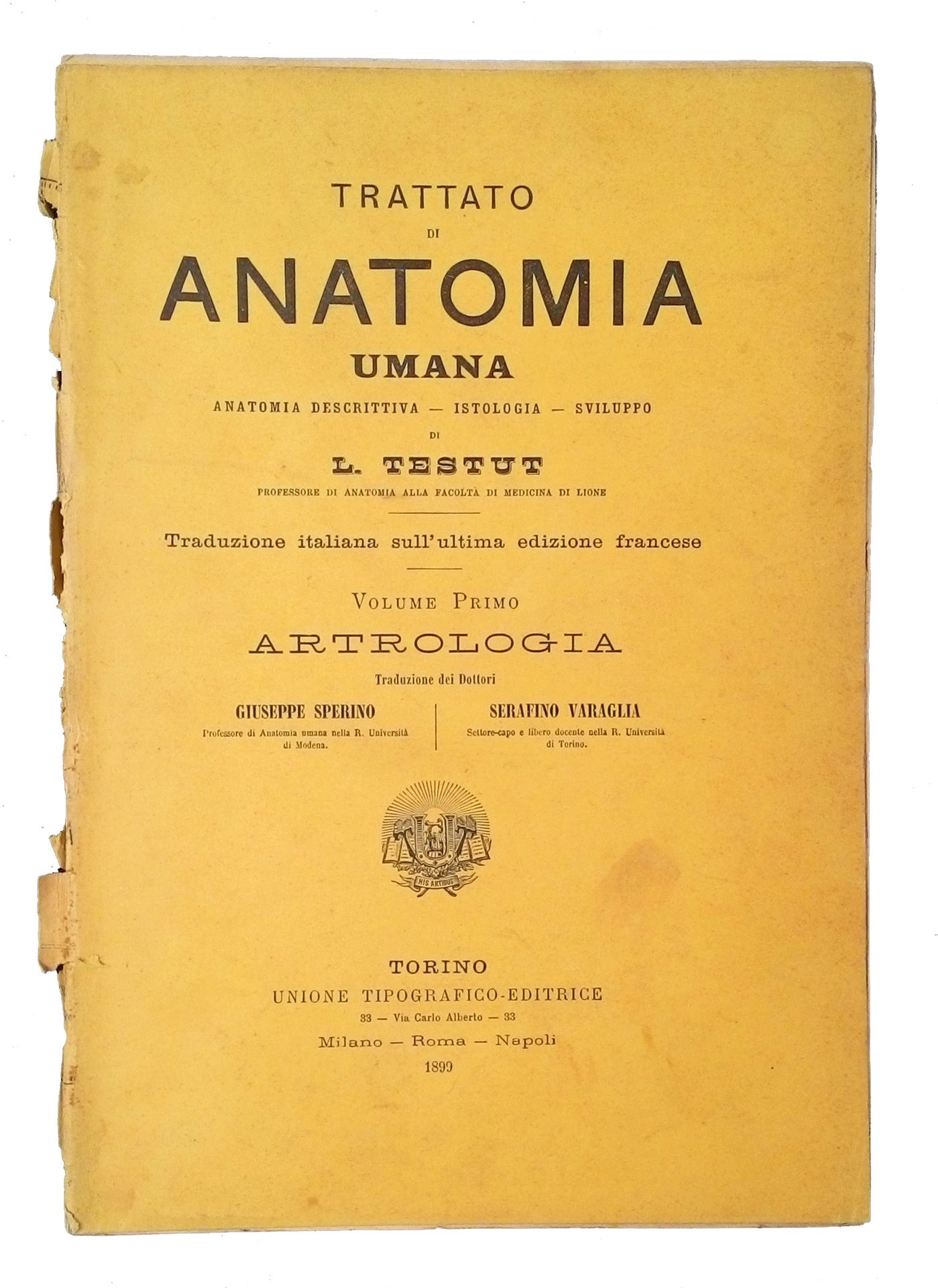 TRATTATO

DI

ANATOMIA

UMANA

ANATOMIA DESCRITTIVA — ISTOLOGIA — SVILUPPO

DI

L. TESTUT

PROFESSORE DI ANATOMIA ALLA FACOLTÀ DI MEDICINA DI LIONE

Traduzione italiana sull'ultima edizione francese

VOLUME PRIMO

ARTROLOGIA

Traduzione dei Dottori

GIUSEPPE SPERINO
Professore di Anatomia umana nella R. Università di Modena.

SERAFINO VARAGLIA
Settore-capo e libero docente nella R. Università di Torino.

HIS ARTIBUS

TORINO
UNIONE TIPOGRAFICO-EDITRICE
33 — Via Carlo Alberto — 33
Milano — Roma — Napoli
1899